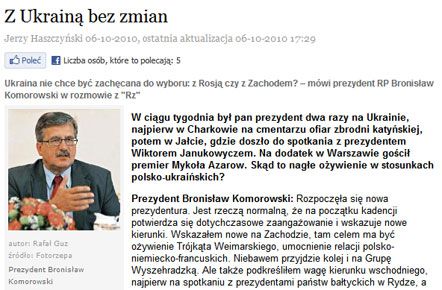 Z Ukrainą bez zmian

Jerzy Haszczyński 06-10-2010, ostatnia aktualizacja 06-10-2010 17:29

Poleć Liczba osób, które to polecają: 5

Ukraina nie chce być zachęcana do wyboru: z Rosją czy z Zachodem? – mówi prezydent RP Bronisław Komorowski w rozmowie z "Rz"

autor: Rafał Guz
źródło: Fotorzepa
Prezydent Bronisław Komorowski

W ciągu tygodnia był pan prezydent dwa razy na Ukrainie, najpierw w Charkowie na cmentarzu ofiar zbrodni katyńskiej, potem w Jałcie, gdzie doszło do spotkania z prezydentem Wiktorem Janukowyczem. Na dodatek w Warszawie gościł premier Mykoła Azarow. Skąd to nagłe ożywienie w stosunkach polsko-ukraińskich?

Prezydent Bronisław Komorowski: Rozpoczęła się nowa prezydentura. Jest rzeczą normalną, że na początku kadencji potwierdza się dotychczasowe zaangażowanie i wskazuje nowe kierunki. Wskazałem nowe na Zachodzie, tam celem ma być ożywienie Trójkąta Weimarskiego, umocnienie relacji polsko-niemiecko-francuskich. Niebawem przyjdzie kolej i na Grupę Wyszehradzką. Ale także podkreśliłem wagę kierunku wschodniego, najpierw na spotkaniu z prezydentami państw bałtyckich w Rydze, a